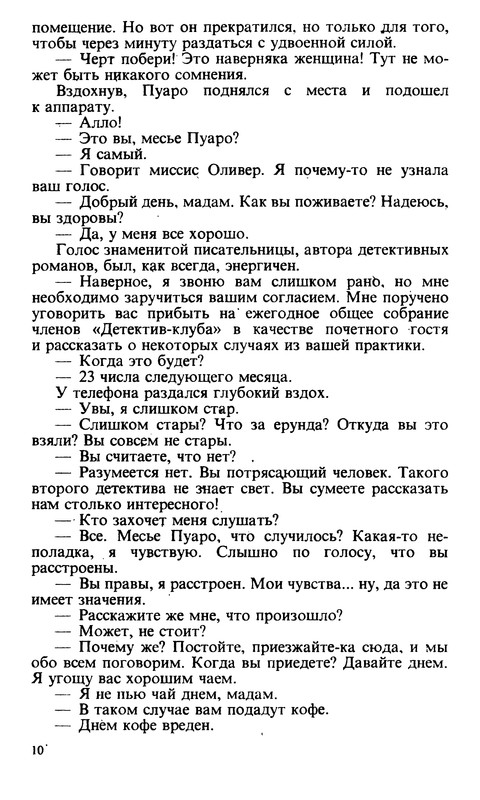 помещение. Но вот он прекратился, но только для того, чтобы через минуту раздаться с удвоенной силой.

— Черт побери! Это наверняка женщина! Тут не может быть никакого сомнения.

Вздохнув, Пуаро поднялся с места и подошел к аппарату.

— Алло!

— Это вы, месье Пуаро?

— Я самый.

— Говорит миссис Оливер. Я почему-то не узнала ваш голос.

— Добрый день, мадам. Как вы поживаете? Надеюсь, вы здоровы?

— Да, у меня все хорошо.

Голос знаменитой писательницы, автора детективных романов, был, как всегда, энергичен.

— Наверное, я звоню вам слишком рано, но мне необходимо заручиться вашим согласием. Мне поручено уговорить вас прибыть на ежегодное общее собрание членов «Детектив-клуба» в качестве почетного гостя и рассказать о некоторых случаях из вашей практики.

— Когда это будет?

— 23 числа следующего месяца.

У телефона раздался глубокий вздох.

— Увы, я слишком стар.

— Слишком стары? Что за ерунда? Откуда вы это взяли? Вы совсем не стары.

— Вы считаете, что нет?

— Разумеется нет. Вы потрясающий человек. Такого второго детектива не знает свет. Вы сумеете рассказать нам столько интересного!

— Кто захочет меня слушать?

— Все. Месье Пуаро, что случилось? Какая-то неполадка, я чувствую. Слышно по голосу, что вы расстроены.

— Вы правы, я расстроен. Мои чувства... ну, да это не имеет значения.

— Расскажите же мне, что произошло?

— Может, не стоит?

— Почему же? Постойте, приезжайте-ка сюда, и мы обо всем поговорим. Когда вы приедете? Давайте днем. Я угощу вас хорошим чаем.

— Я не пью чай днем, мадам.

— В таком случае вам подадут кофе.

— Днем кофе вреден.

10